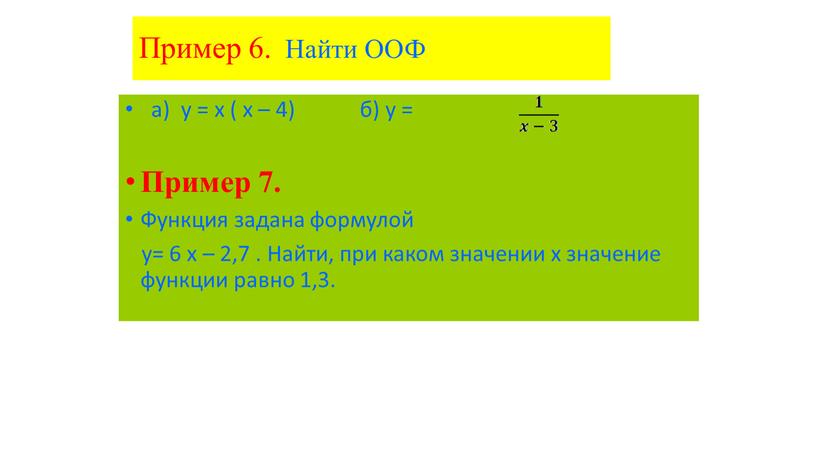 Пример 6. Найти ООФ

• а) у = х ( х – 4) б) у = $\frac{1}{x-3}$

• Пример 7.

• Функция задана формулой

у= 6 х – 2,7 . Найти, при каком значении х значение функции равно 1,3.